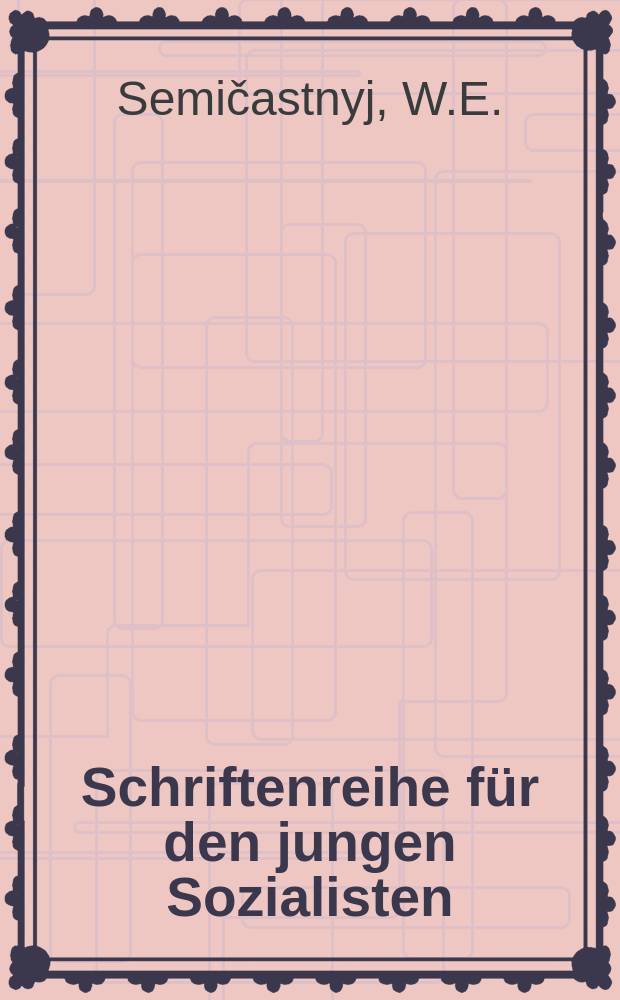 Semičastnyj, W.E.

Schriftenreihe für den jungen Sozialisten